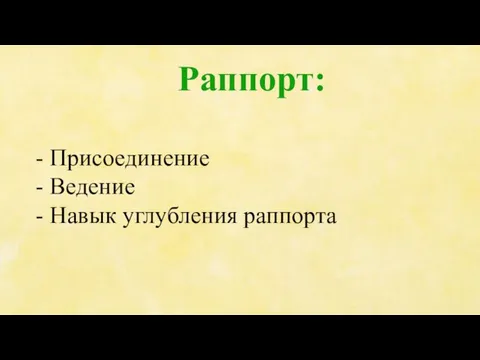 Раппорт:

- Присоединение
- Ведение
- Навык углубления раппорта